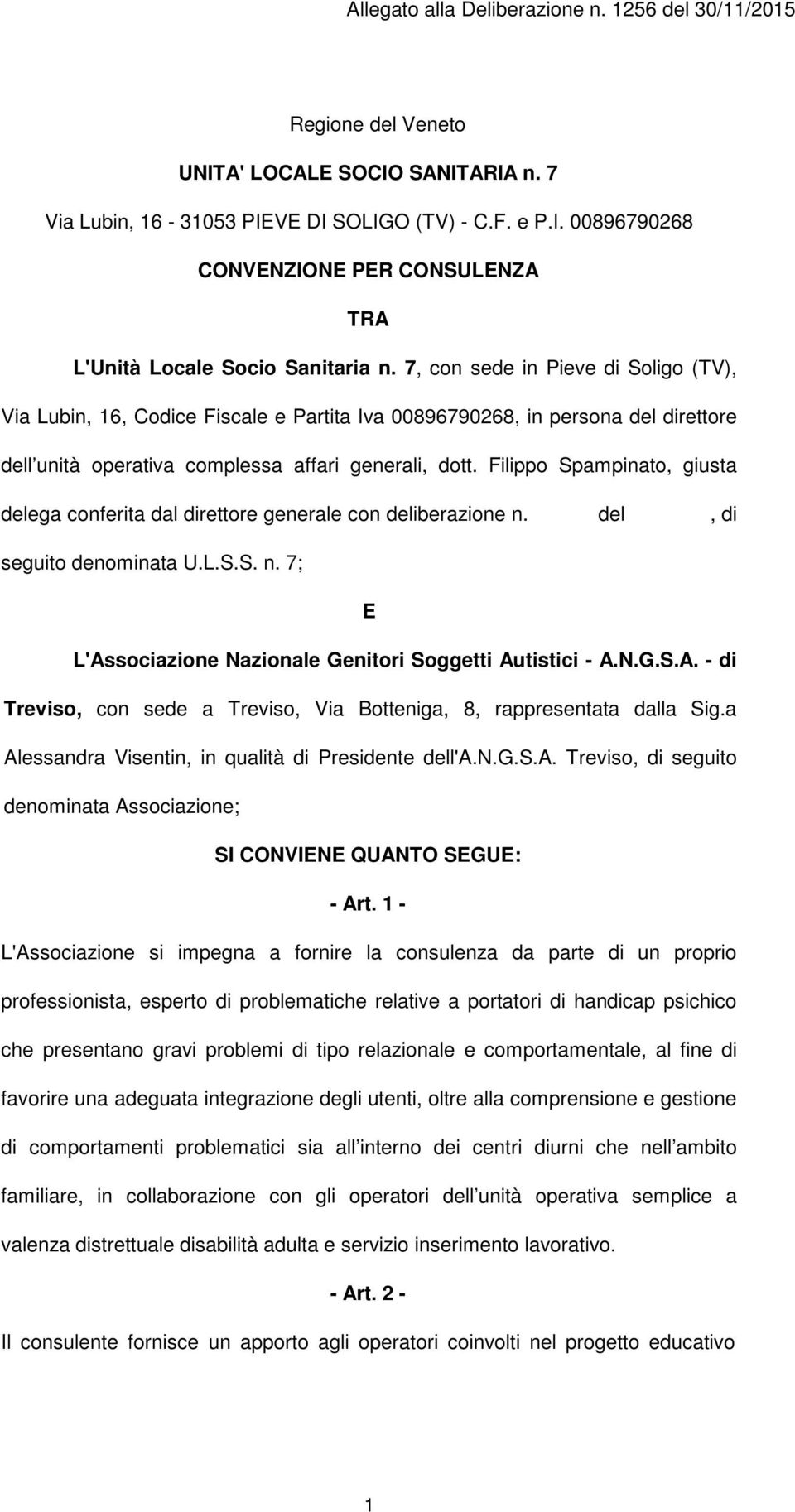 Allegato alla Deliberazione n. 1256 del 30/11/2015

Regione del Veneto

UNITA' LOCALE SOCIO SANITARIA n. 7

Via Lubin, 16 - 31053 PIEVE DI SOLIGO (TV) - C.F. e P.I. 00896790268

CONVENZIONE PER CONSULENZA

TRA

L'Unità Locale Socio Sanitaria n. 7, con sede in Pieve di Soligo (TV), Via Lubin, 16, Codice Fiscale e Partita Iva 00896790268, in persona del direttore dell unità operativa complessa affari generali, dott. Filippo Spampinato, giusta delega conferita dal direttore generale con deliberazione n. del , di seguito denominata U.L.S.S. n. 7;

E

L'Associazione Nazionale Genitori Soggetti Autistici - A.N.G.S.A. - di Treviso, con sede a Treviso, Via Botteniga, 8, rappresentata dalla Sig.a Alessandra Visentin, in qualità di Presidente dell'A.N.G.S.A. Treviso, di seguito denominata Associazione;

SI CONVIENE QUANTO SEGUE:

- Art. 1 -

L'Associazione si impegna a fornire la consulenza da parte di un proprio professionista, esperto di problematiche relative a portatori di handicap psichico che presentano gravi problemi di tipo relazionale e comportamentale, al fine di favorire una adeguata integrazione degli utenti, oltre alla comprensione e gestione di comportamenti problematici sia all interno dei centri diurni che nell ambito familiare, in collaborazione con gli operatori dell unità operativa semplice a valenza distrettuale disabilità adulta e servizio inserimento lavorativo.

- Art. 2 -

Il consulente fornisce un apporto agli operatori coinvolti nel progetto educativo

1